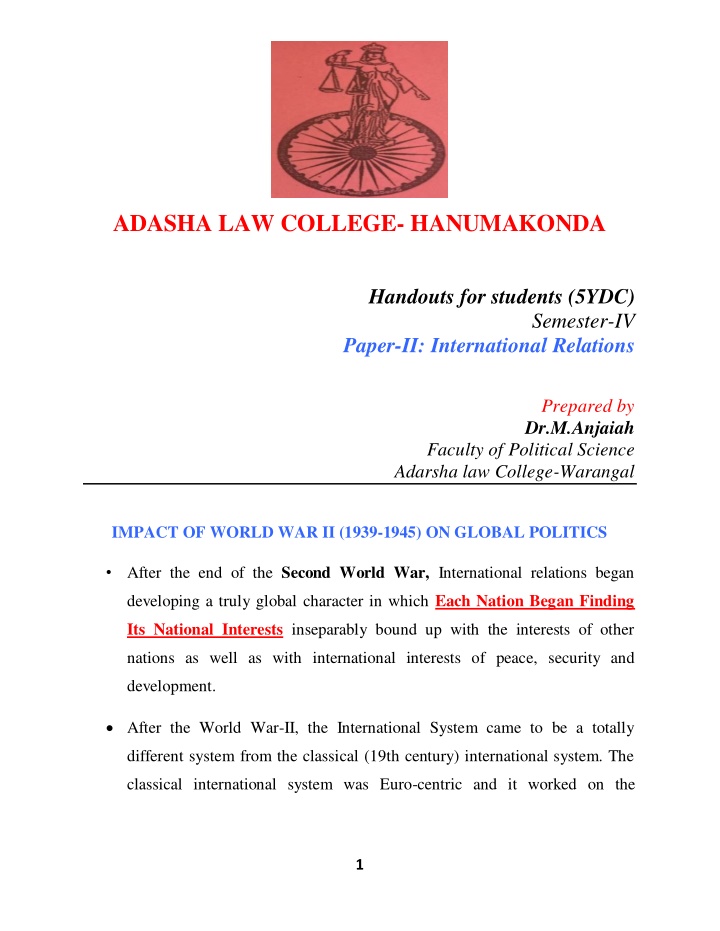 ADASHA LAW COLLEGE- HANUMAKONDA

Handouts for students (5YDC)
Semester-IV
Paper-II: International Relations

Prepared by
Dr.M.Anjaiah
Faculty of Political Science
Adarsha law College-Warangal

IMPACT OF WORLD WAR II (1939-1945) ON GLOBAL POLITICS

• After the end of the Second World War, International relations began developing a truly global character in which Each Nation Began Finding Its National Interests inseparably bound up with the interests of other nations as well as with international interests of peace, security and development.

• After the World War-II, the International System came to be a totally different system from the classical (19th century) international system. The classical international system was Euro-centric and it worked on the

1